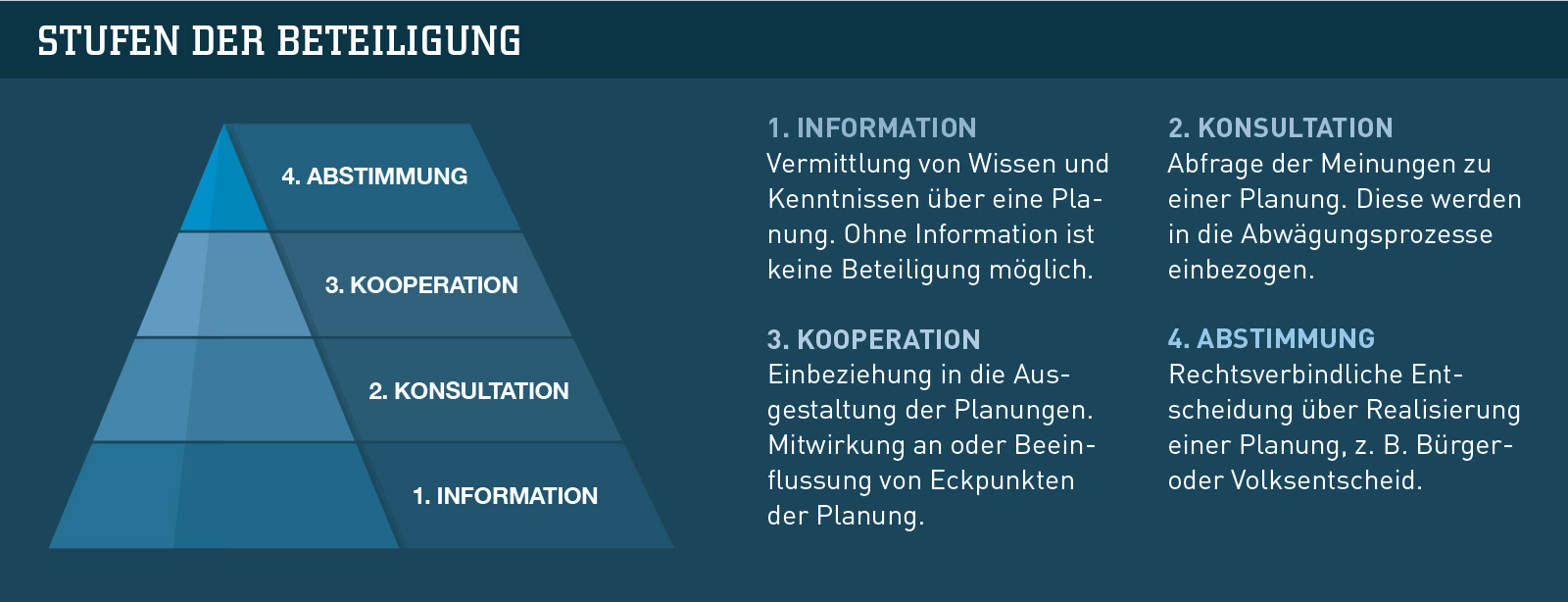 STUFEN DER BETEILIGUNG

4. ABSTIMMUNG

3. KOOPERATION

2. KONSULTATION

1. INFORMATION

1. INFORMATION
Vermittlung von Wissen und Kenntnissen über eine Planung. Ohne Information ist keine Beteiligung möglich.

3. KOOPERATION
Einbeziehung in die Ausgestaltung der Planungen. Mitwirkung an oder Beeinflussung von Eckpunkten der Planung.

2. KONSULTATION
Abfrage der Meinungen zu einer Planung. Diese werden in die Abwägungsprozesse einbezogen.

4. ABSTIMMUNG
Rechtsverbindliche Entscheidung über Realisierung einer Planung, z. B. Bürger- oder Volksentscheid.